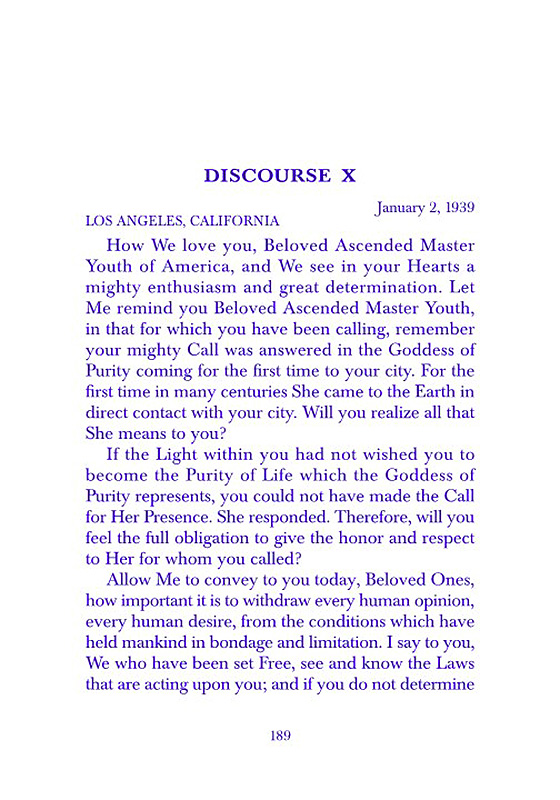 DISCOURSE X

January 2, 1939

LOS ANGELES, CALIFORNIA

How We love you, Beloved Ascended Master Youth of America, and We see in your Hearts a mighty enthusiasm and great determination. Let Me remind you Beloved Ascended Master Youth, in that for which you have been calling, remember your mighty Call was answered in the Goddess of Purity coming for the first time to your city. For the first time in many centuries She came to the Earth in direct contact with your city. Will you realize all that She means to you?

If the Light within you had not wished you to become the Purity of Life which the Goddess of Purity represents, you could not have made the Call for Her Presence. She responded. Therefore, will you feel the full obligation to give the honor and respect to Her for whom you called?

Allow Me to convey to you today, Beloved Ones, how important it is to withdraw every human opinion, every human desire, from the conditions which have held mankind in bondage and limitation. I say to you, We who have been set Free, see and know the Laws that are acting upon you; and if you do not determine

189